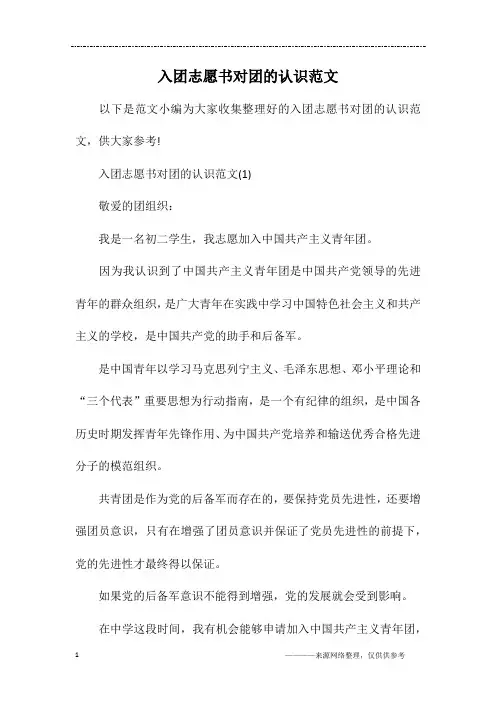 入团志愿书对团的认识范文

以下是范文小编为大家收集整理好的入团志愿书对团的认识范文，供大家参考!

入团志愿书对团的认识范文(1)

敬爱的团组织：

我是一名初二学生，我志愿加入中国共产主义青年团。

因为我认识到了中国共产主义青年团是中国共产党领导的先进青年的群众组织，是广大青年在实践中学习中国特色社会主义和共产主义的学校，是中国共产党的助手和后备军。

是中国青年以学习马克思列宁主义、毛泽东思想、邓小平理论和“三个代表”重要思想为行动指南，是一个有纪律的组织，是中国各历史时期发挥青年先锋作用、为中国共产党培养和输送优秀合格先进分子的模范组织。

共青团是作为党的后备军而存在的，要保持党员先进性，还要增强团员意识，只有在增强了团员意识并保证了党员先进性的前提下，党的先进性才最终得以保证。

如果党的后备军意识不能得到增强，党的发展就会受到影响。

在中学这段时间，我有机会能够申请加入中国共产主义青年团，

1

————来源网络整理，仅供供参考